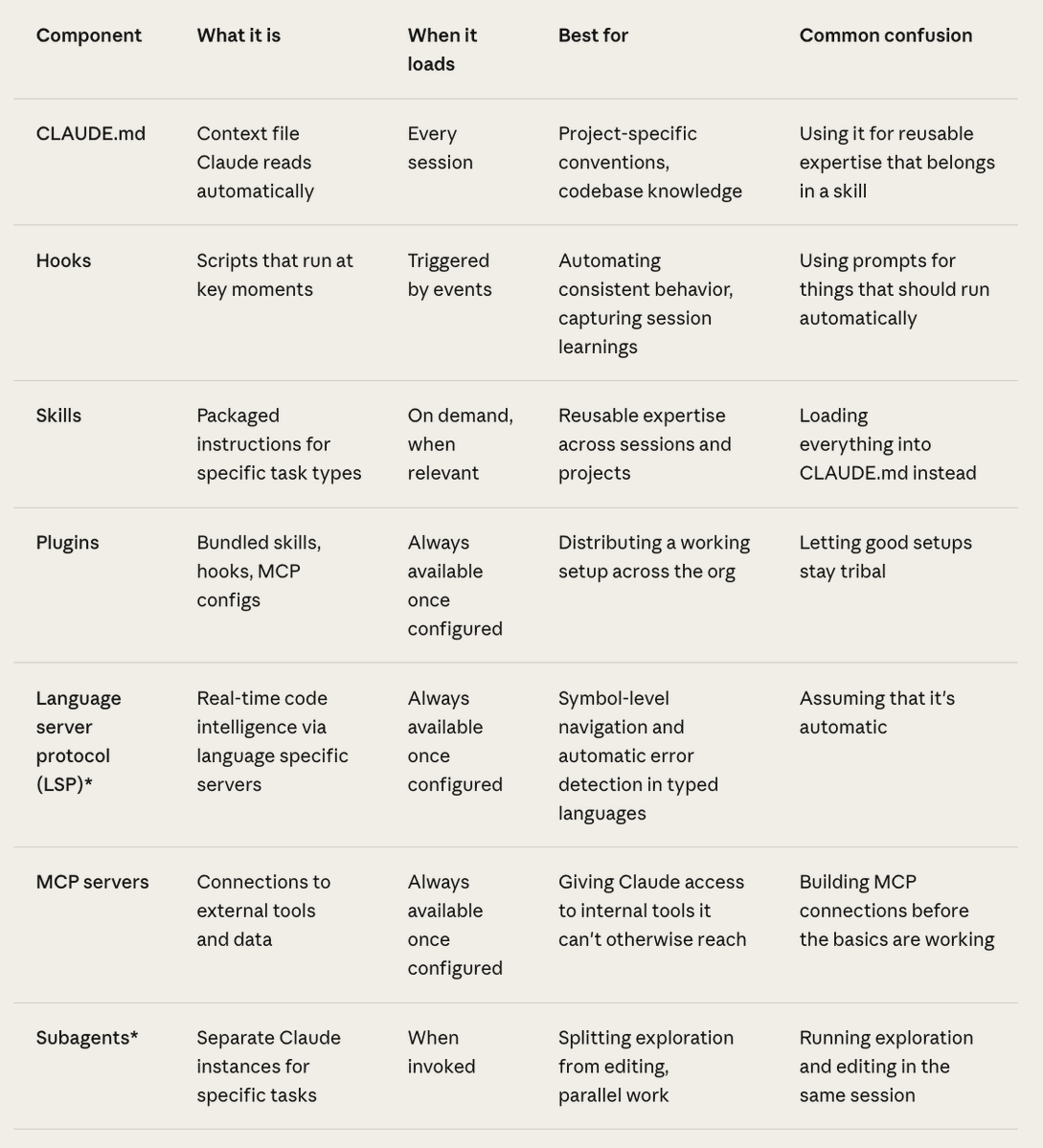 | Component | What it is | When it loads | Best for | Common confusion |
|---|---|---|---|---|
| CLAUDE.md | Context file Claude reads automatically | Every session | Project-specific conventions, codebase knowledge | Using it for reusable expertise that belongs in a skill |
| Hooks | Scripts that run at key moments | Triggered by events | Automating consistent behavior, capturing session learnings | Using prompts for things that should run automatically |
| Skills | Packaged instructions for specific task types | On demand, when relevant | Reusable expertise across sessions and projects | Loading everything into CLAUDE.md instead |
| Plugins | Bundled skills, hooks, MCP configs | Always available once configured | Distributing a working setup across the org | Letting good setups stay tribal |
| Language server protocol (LSP)* | Real-time code intelligence via language specific servers | Always available once configured | Symbol-level navigation and automatic error detection in typed languages | Assuming that it's automatic |
| MCP servers | Connections to external tools and data | Always available once configured | Giving Claude access to internal tools it can't otherwise reach | Building MCP connections before the basics are working |
| Subagents* | Separate Claude instances for specific tasks | When invoked | Splitting exploration from editing, parallel work | Running exploration and editing in the same session |